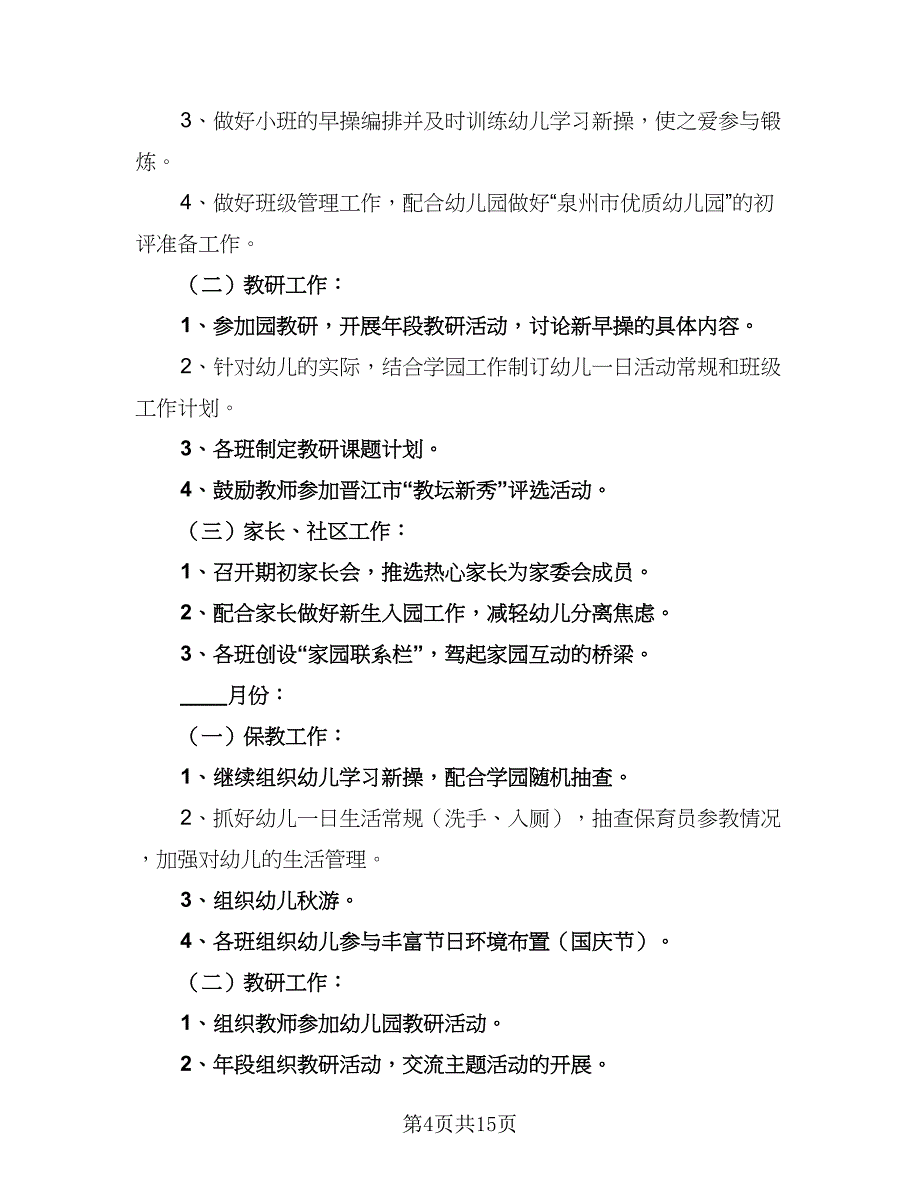 3、做好小班的早操编排并及时训练幼儿学习新操，使之爱参与锻炼。

4、做好班级管理工作，配合幼儿园做好“泉州市优质幼儿园”的初评准备工作。

（二）教研工作：

1、参加园教研，开展年段教研活动，讨论新早操的具体内容。

2、针对幼儿的实际，结合学园工作制订幼儿一日活动常规和班级工作计划。

3、各班制定教研课题计划。

4、鼓励教师参加晋江市“教坛新秀”评选活动。

（三）家长、社区工作：

1、召开期初家长会，推选热心家长为家委会成员。

2、配合家长做好新生入园工作，减轻幼儿分离焦虑。

3、各班创设“家园联系栏”，驾起家园互动的桥梁。

____月份：

（一）保教工作：

1、继续组织幼儿学习新操，配合学园随机抽查。

2、抓好幼儿一日生活常规（洗手、入厕），抽查保育员参教情况，加强对幼儿的生活管理。

3、组织幼儿秋游。

4、各班组织幼儿参与丰富节日环境布置（国庆节）。

（二）教研工作：

1、组织教师参加幼儿园教研活动。

2、年段组织教研活动，交流主题活动的开展。

第4页共15页